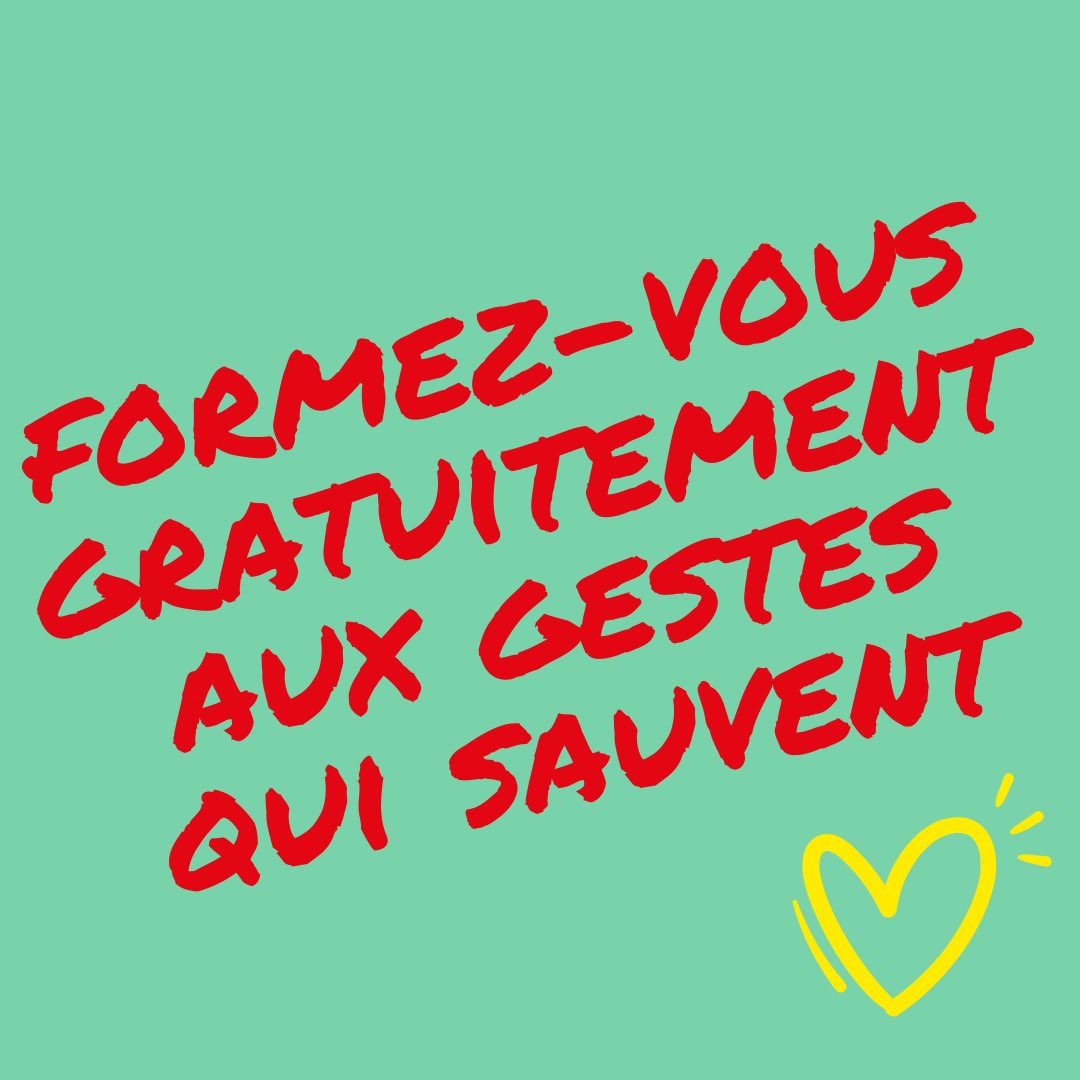 FORMEZ-VOUS GRATUITEMENT AUX GESTES QUI SAUVENT